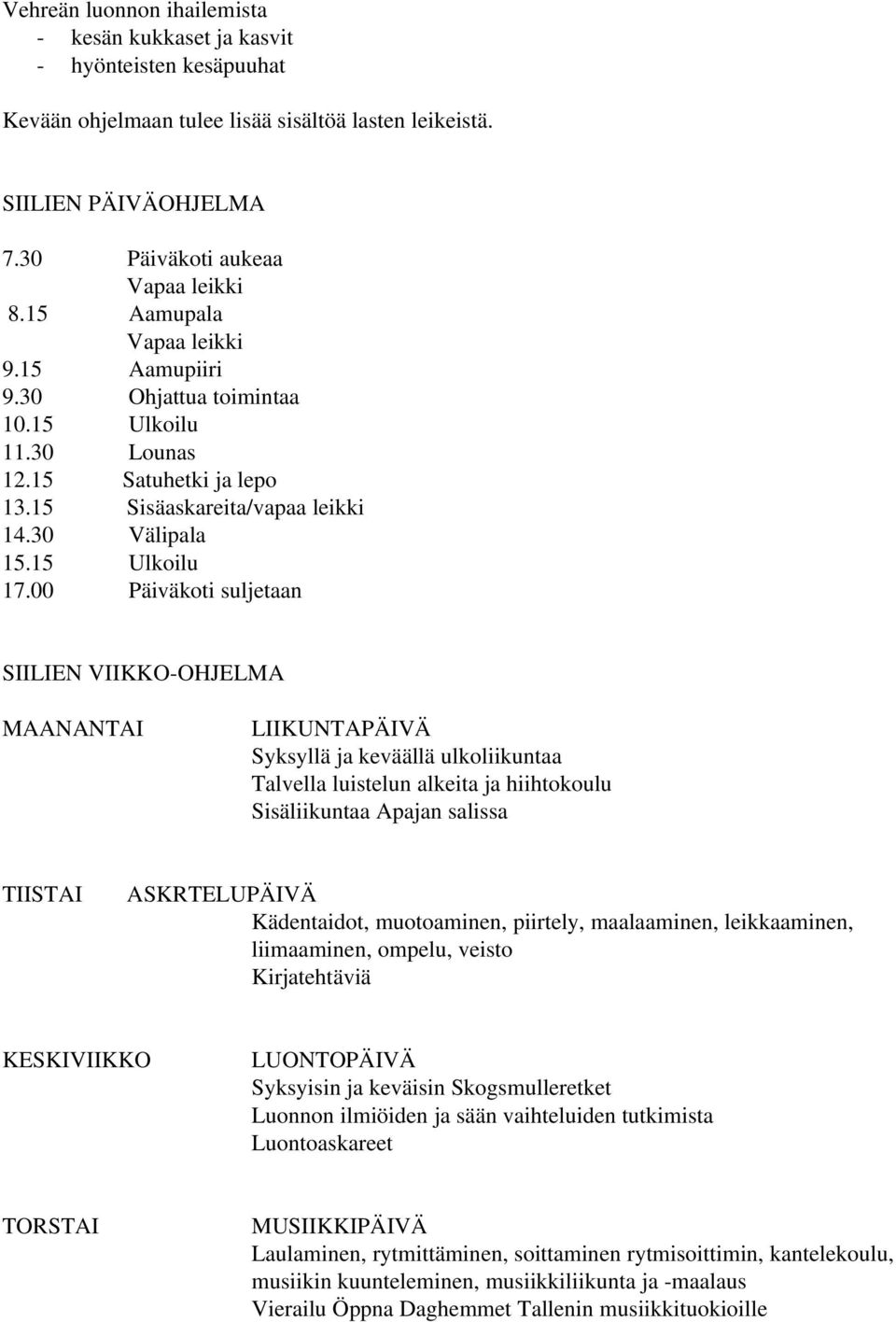 Vehreän luonnon ihailemista
- kesän kukkaset ja kasvit
- hyönteisten kesäpuuhat

Kevään ohjelmaan tulee lisää sisältöä lasten leikeistä.

SIILIEN PÄIVÄOHJELMA

7.30 Päiväkoti aukeaa
Vapaa leikki
8.15 Aamupala
Vapaa leikki
9.15 Aamupiiri
9.30 Ohjattua toimintaa
10.15 Ulkoilu
11.30 Lounas
12.15 Satuhetki ja lepo
13.15 Sisäaskareita/vapaa leikki
14.30 Välipala
15.15 Ulkoilu
17.00 Päiväkoti suljetaan

SIILIEN VIIKKO-OHJELMA

MAANANTAI LIIKUNTAPÄIVÄ
Syksyllä ja keväällä ulkoliikuntaa
Talvella luistelun alkeita ja hiihtokoulu
Sisäliikuntaa Apajan salissa

TIISTAI ASKRTELUPÄIVÄ
Kädentaidot, muotoaminen, piirtely, maalaaminen, leikkaaminen, liimaaminen, ompelu, veisto
Kirjatehtäviä

KESKIVIIKKO LUONTOPÄIVÄ
Syksyisin ja keväisin Skogsmulleretket
Luonnon ilmiöiden ja sään vaihteluiden tutkimista
Luontoaskareet

TORSTAI MUSIIKKIPÄIVÄ
Laulaminen, rytmittäminen, soittaminen rytmisoittimin, kantelekoulu, musiikin kuunteleminen, musiikkiliikunta ja -maalaus
Vierailu Öppna Daghemmet Tallenin musiikkituokioille